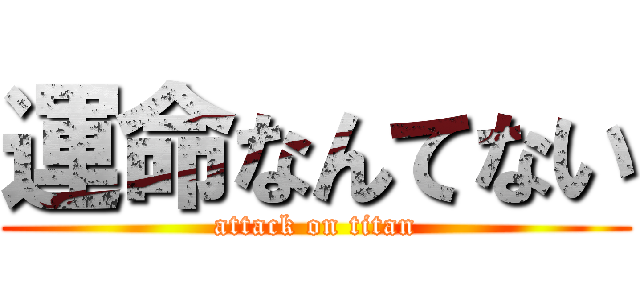 運命なんてない

attack on titan